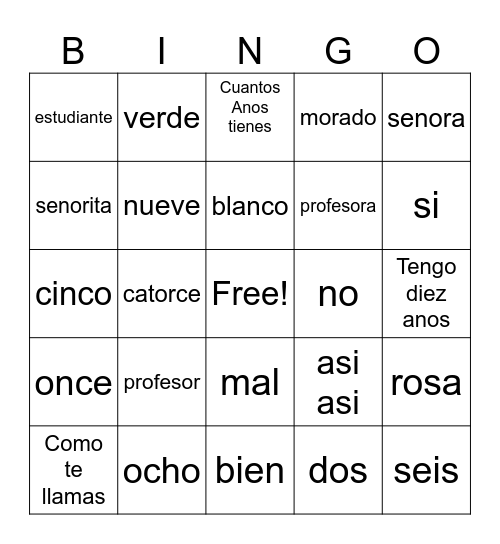 | B | I | N | G | O |
|---|---|---|---|---|
| estudiante | verde | Cuantos Anos tienes | morado | senora |
| senorita | nueve | blanco | profesora | si |
| cinco | catorce | Free! | no | Tengo diez anos |
| once | profesor | mal | asi asi | rosa |
| Como te llamas | ocho | bien | dos | seis |